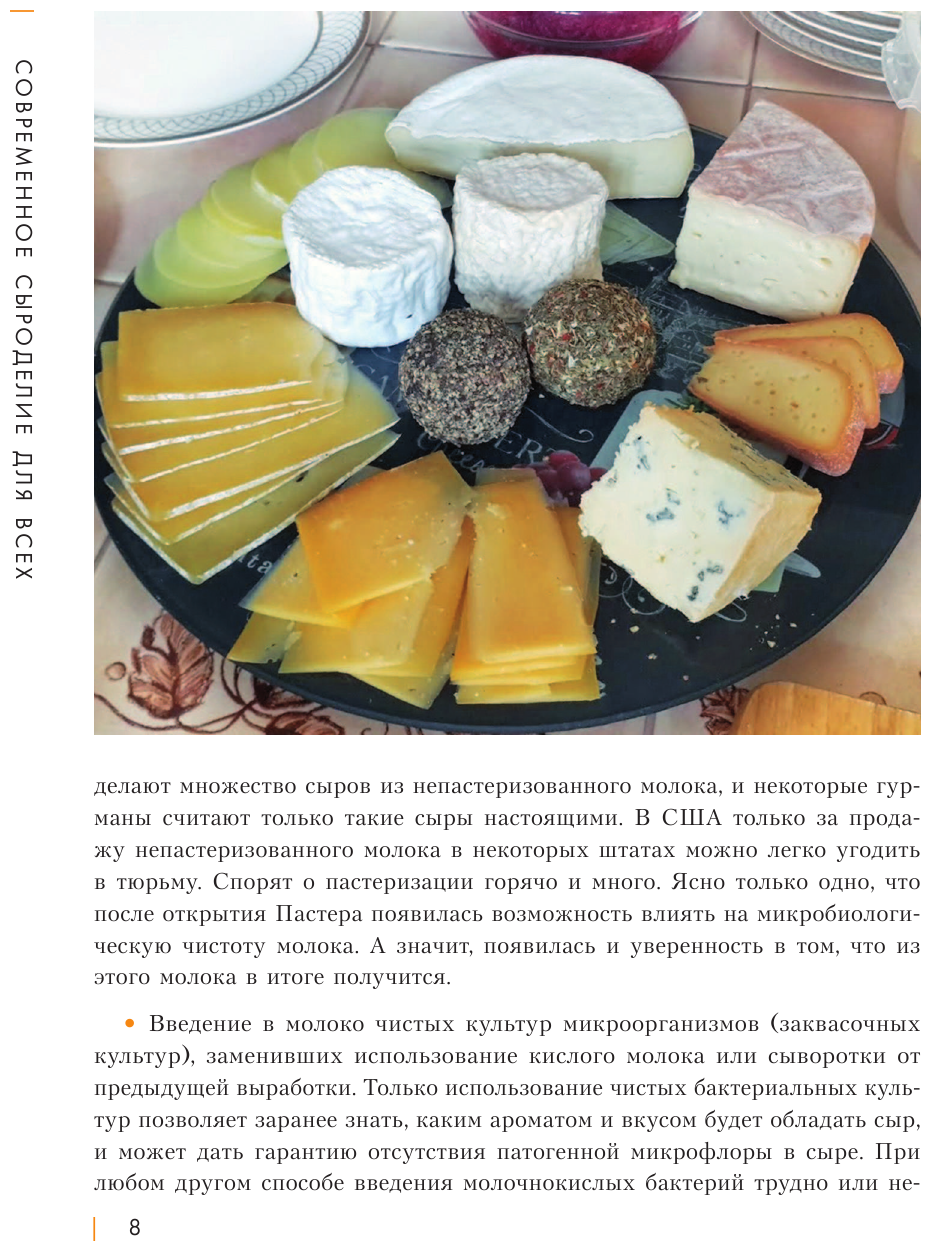 СОВРЕМЕННОЕ СЫРОДЕЛИЕ ДЛЯ ВСЕХ

делают множество сыров из непастеризованного молока, и некоторые гурманы считают только такие сыры настоящими. В США только за продажу непастеризованного молока в некоторых штатах можно легко угодить в тюрьму. Спорят о пастеризации горячо и много. Ясно только одно, что после открытия Пастера появилась возможность влиять на микробиологическую чистоту молока. А значит, появилась и уверенность в том, что из этого молока в итоге получится.

• Введение в молоко чистых культур микроорганизмов (заквасочных культур), заменивших использование кислого молока или сыворотки от предыдущей выработки. Только использование чистых бактериальных культур позволяет заранее знать, каким ароматом и вкусом будет обладать сыр, и может дать гарантию отсутствия патогенной микрофлоры в сыре. При любом другом способе введения молочнокислых бактерий трудно или не-

8